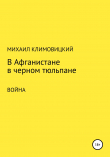 МИХАИЛ КЛИМОВИЦКИЙ

В Афганистане в черном тюльпане

ВОЙНА

18+